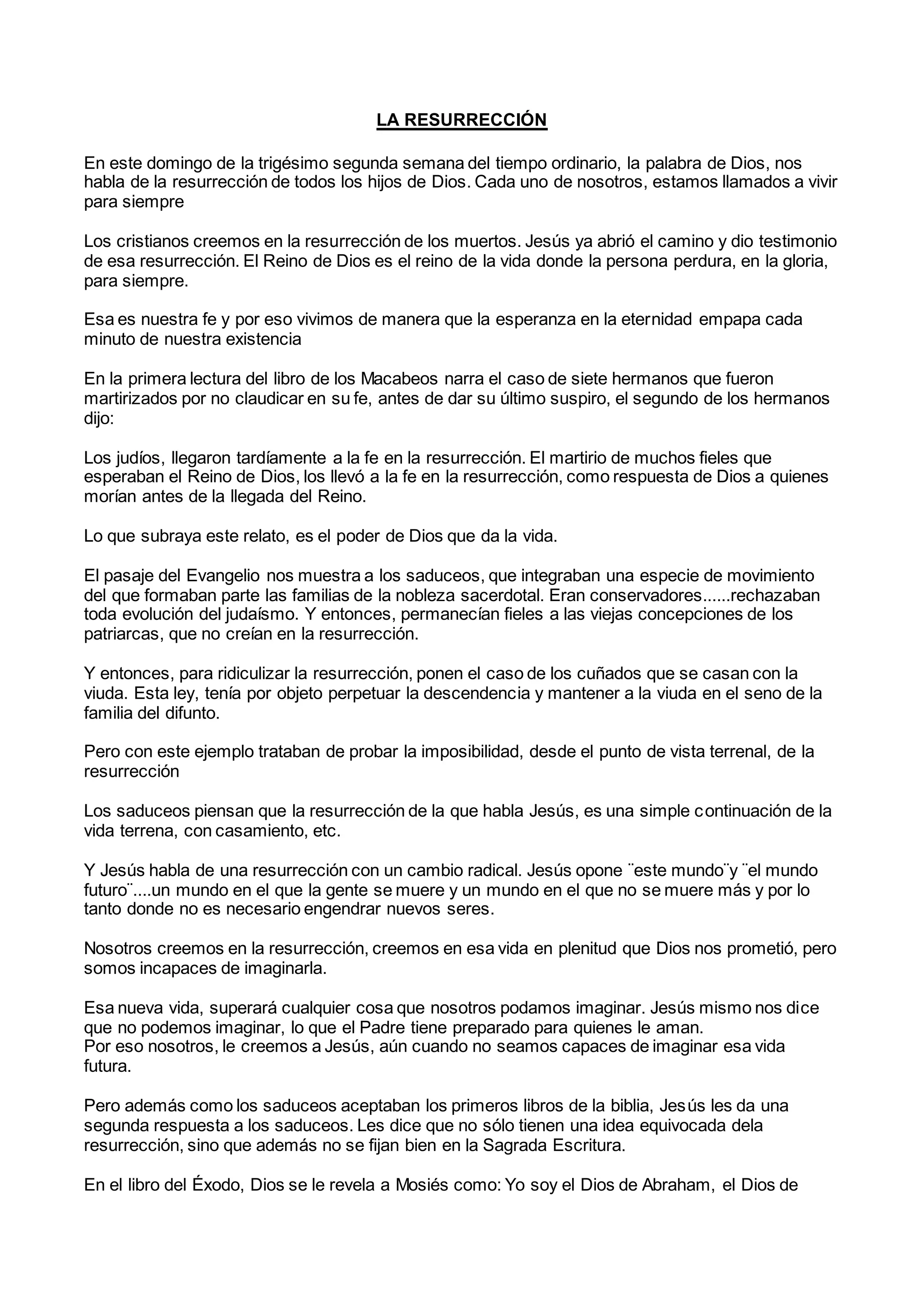 LA RESURRECCIÓN

En este domingo de la trigésimo segunda semana del tiempo ordinario, la palabra de Dios, nos habla de la resurrección de todos los hijos de Dios. Cada uno de nosotros, estamos llamados a vivir para siempre

Los cristianos creemos en la resurrección de los muertos. Jesús ya abrió el camino y dio testimonio de esa resurrección. El Reino de Dios es el reino de la vida donde la persona perdura, en la gloria, para siempre.

Esa es nuestra fe y por eso vivimos de manera que la esperanza en la eternidad empapa cada minuto de nuestra existencia

En la primera lectura del libro de los Macabeos narra el caso de siete hermanos que fueron martirizados por no claudicar en su fe, antes de dar su último suspiro, el segundo de los hermanos dijo:

Los judíos, llegaron tardíamente a la fe en la resurrección. El martirio de muchos fieles que esperaban el Reino de Dios, los llevó a la fe en la resurrección, como respuesta de Dios a quienes morían antes de la llegada del Reino.

Lo que subraya este relato, es el poder de Dios que da la vida.

El pasaje del Evangelio nos muestra a los saduceos, que integraban una especie de movimiento del que formaban parte las familias de la nobleza sacerdotal. Eran conservadores......rechazaban toda evolución del judaísmo. Y entonces, permanecían fieles a las viejas concepciones de los patriarcas, que no creían en la resurrección.

Y entonces, para ridiculizar la resurrección, ponen el caso de los cuñados que se casan con la viuda. Esta ley, tenía por objeto perpetuar la descendencia y mantener a la viuda en el seno de la familia del difunto.

Pero con este ejemplo trataban de probar la imposibilidad, desde el punto de vista terrenal, de la resurrección

Los saduceos piensan que la resurrección de la que habla Jesús, es una simple continuación de la vida terrena, con casamiento, etc.

Y Jesús habla de una resurrección con un cambio radical. Jesús opone ¨este mundo¨y ¨el mundo futuro¨....un mundo en el que la gente se muere y un mundo en el que no se muere más y por lo tanto donde no es necesario engendrar nuevos seres.

Nosotros creemos en la resurrección, creemos en esa vida en plenitud que Dios nos prometió, pero somos incapaces de imaginarla.

Esa nueva vida, superará cualquier cosa que nosotros podamos imaginar. Jesús mismo nos dice que no podemos imaginar, lo que el Padre tiene preparado para quienes le aman.
Por eso nosotros, le creemos a Jesús, aún cuando no seamos capaces de imaginar esa vida futura.

Pero además como los saduceos aceptaban los primeros libros de la biblia, Jesús les da una segunda respuesta a los saduceos. Les dice que no sólo tienen una idea equivocada dela resurrección, sino que además no se fijan bien en la Sagrada Escritura.

En el libro del Éxodo, Dios se le revela a Mosiés como: Yo soy el Dios de Abraham, el Dios de